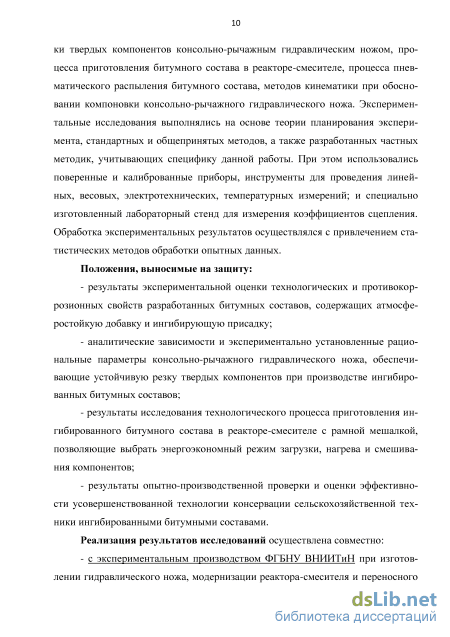 10

ки твердых компонентов консольно-рычажным гидравлическим ножом, процесса приготовления битумного состава в реакторе-смесителе, процесса пневматического распыления битумного состава, методов кинематики при обосновании компоновки консольно-рычажного гидравлического ножа. Экспериментальные исследования выполнялись на основе теории планирования эксперимента, стандартных и общепринятых методов, а также разработанных частных методик, учитывающих специфику данной работы. При этом использовались поверенные и калиброванные приборы, инструменты для проведения линейных, весовых, электротехнических, температурных измерений; и специально изготовленный лабораторный стенд для измерения коэффициентов сцепления. Обработка экспериментальных результатов осуществлялся с привлечением статистических методов обработки опытных данных.

Положения, выносимые на защиту:

- результаты экспериментальной оценки технологических и противокоррозионных свойств разработанных битумных составов, содержащих атмосферостойкую добавку и ингибирующую присадку;

- аналитические зависимости и экспериментально установленные рациональные параметры консольно-рычажного гидравлического ножа, обеспечивающие устойчивую резку твердых компонентов при производстве ингибированных битумных составов;

- результаты исследования технологического процесса приготовления ингибированного битумного состава в реакторе-смесителе с рамной мешалкой, позволяющие выбрать энергоэкономный режим загрузки, нагрева и смешивания компонентов;

- результаты опытно-производственной проверки и оценки эффективности усовершенствованной технологии консервации сельскохозяйственной техники ингибированными битумными составами.

Реализация результатов исследований осуществлена совместно:

- с экспериментальным производством ФГБНУ ВНИИТиН при изготовлении гидравлического ножа, модернизации реактора-смесителя и переносного

dsLib.net
библиотека диссертаций